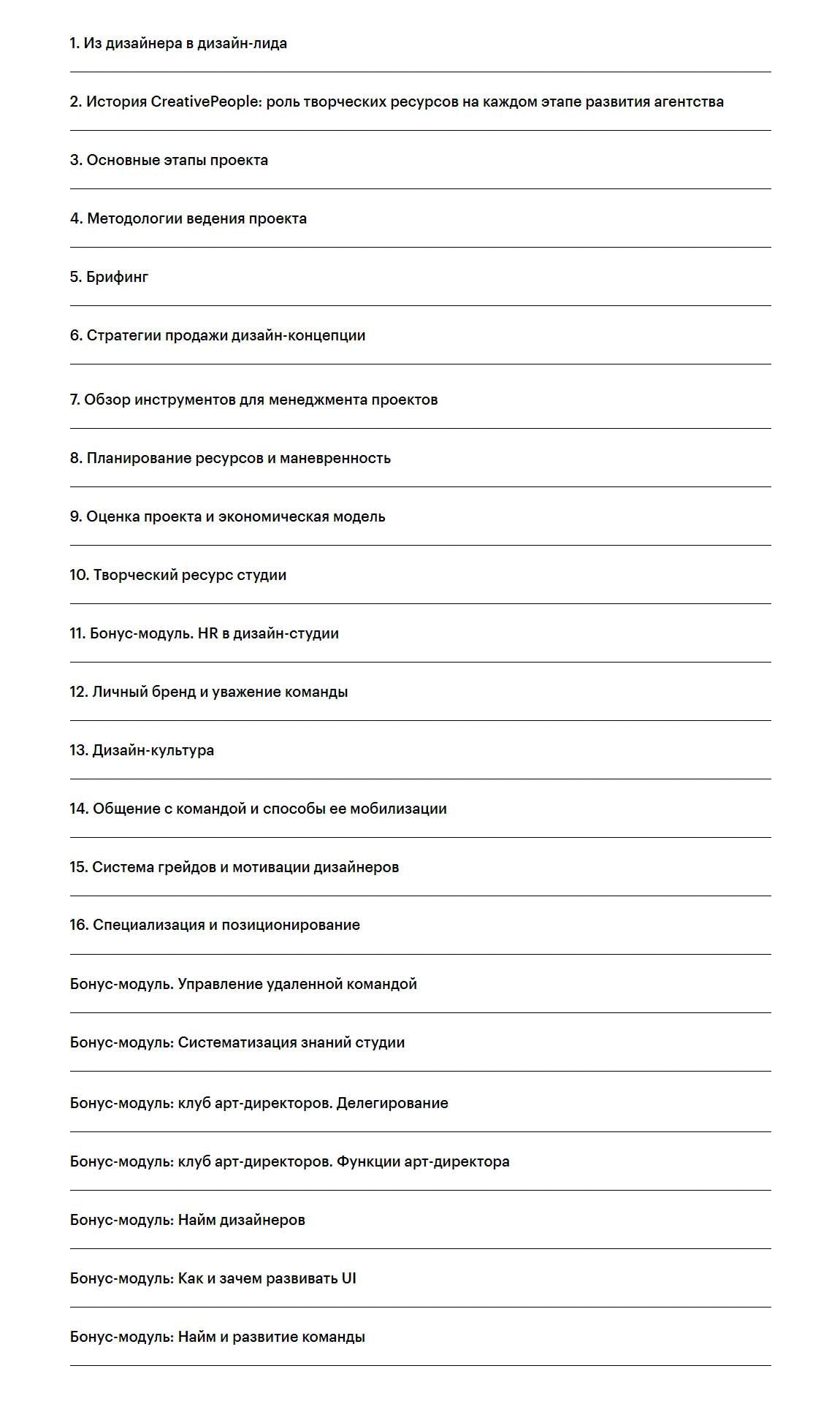 1. Из дизайнера в дизайн-лида

2. История CreativePeople: роль творческих ресурсов на каждом этапе развития агентства

3. Основные этапы проекта

4. Методологии ведения проекта

5. Брифинг

6. Стратегии продажи дизайн-концепции

7. Обзор инструментов для менеджмента проектов

8. Планирование ресурсов и маневренность

9. Оценка проекта и экономическая модель

10. Творческий ресурс студии

11. Бонус-модуль. HR в дизайн-студии

12. Личный бренд и уважение команды

13. Дизайн-культура

14. Общение с командой и способы ее мобилизации

15. Система грейдов и мотивации дизайнеров

16. Специализация и позиционирование

Бонус-модуль. Управление удаленной командой

Бонус-модуль: Систематизация знаний студии

Бонус-модуль: клуб арт-директоров. Делегирование

Бонус-модуль: клуб арт-директоров. Функции арт-директора

Бонус-модуль: Найм дизайнеров

Бонус-модуль: Как и зачем развивать UI

Бонус-модуль: Найм и развитие команды